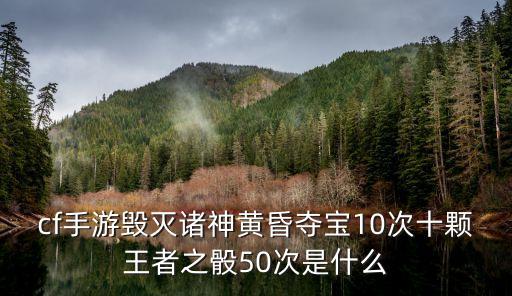 cf手游毁灭诸神黄昏夺宝10次十颗王者之骰50次是什么